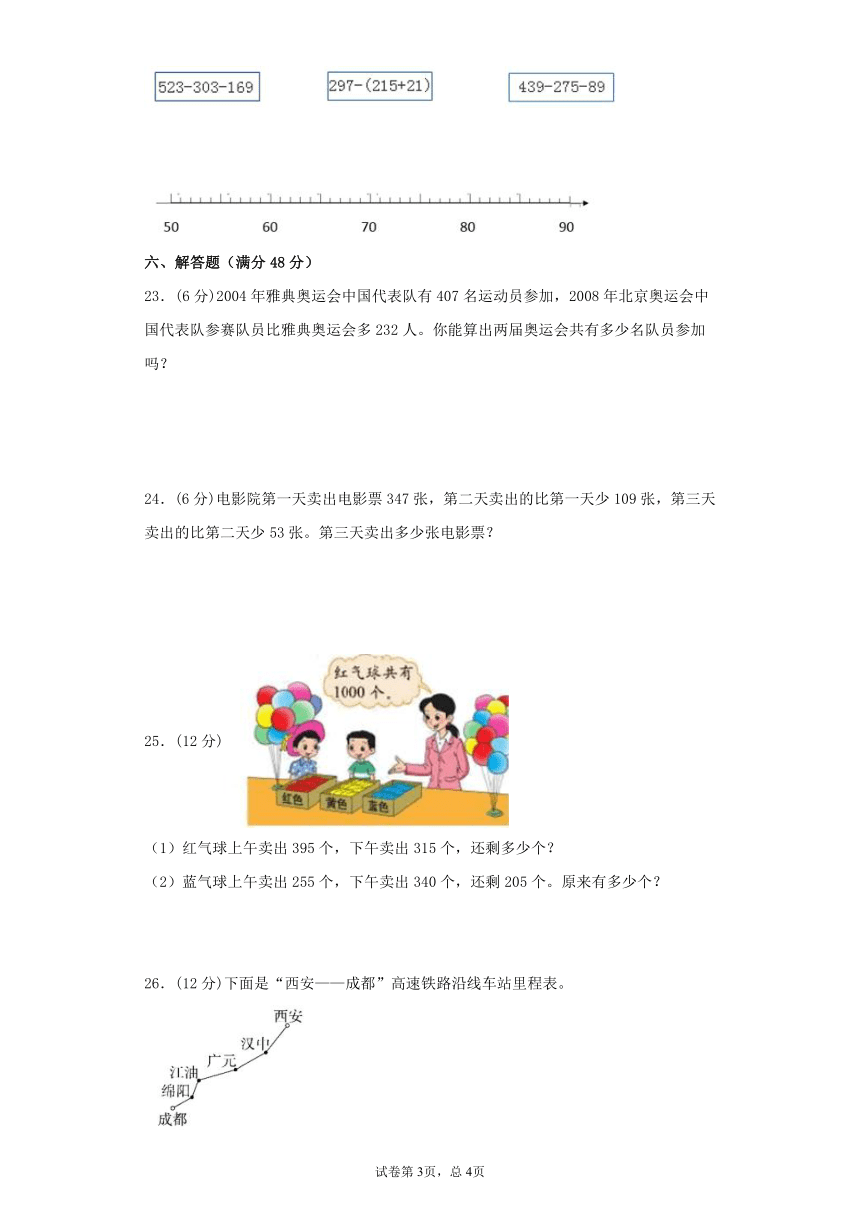 523-303-169

297-(215+21)

439-275-89

50 60 70 80 90

六、解答题（满分 48 分）

23．(6 分)2004 年雅典奥运会中国代表队有 407 名运动员参加，2008 年北京奥运会中国代表队参赛队员比雅典奥运会多 232 人。你能算出两届奥运会共有多少名队员参加吗？

24．(6 分)电影院第一天卖出电影票 347 张，第二天卖出的比第一天少 109 张，第三天卖出的比第二天少 53 张。第三天卖出多少张电影票？

25．(12 分)

红气球共有 1000 个。

红色 黄色 蓝色

（1）红气球上午卖出 395 个，下午卖出 315 个，还剩多少个？

（2）蓝气球上午卖出 255 个，下午卖出 340 个，还剩 205 个。原来有多少个？

26．(12 分)下面是“西安——成都”高速铁路沿线车站里程表。

西安
汉中
广元
江油
绵阳
成都

试卷第 3页，总 4页